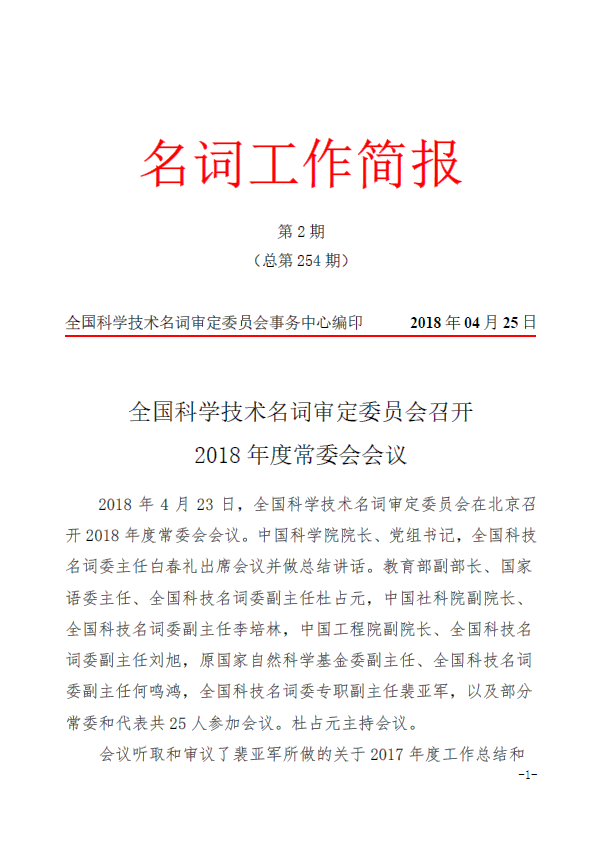 名词工作简报

第 2 期

（总第 254 期）

全国科学技术名词审定委员会事务中心编印　　2018 年 04 月 25 日

全国科学技术名词审定委员会召开
2018 年度常委会会议

2018 年 4 月 23 日，全国科学技术名词审定委员会在北京召开 2018 年度常委会会议。中国科学院院长、党组书记，全国科技名词委主任白春礼出席会议并做总结讲话。教育部副部长、国家语委主任、全国科技名词委副主任杜占元，中国社科院副院长、全国科技名词委副主任李培林，中国工程院副院长、全国科技名词委副主任刘旭，原国家自然科学基金委副主任、全国科技名词委副主任何鸣鸿，全国科技名词委专职副主任裴亚军，以及部分常委和代表共 25 人参加会议。杜占元主持会议。

会议听取和审议了裴亚军所做的关于 2017 年度工作总结和

-1-